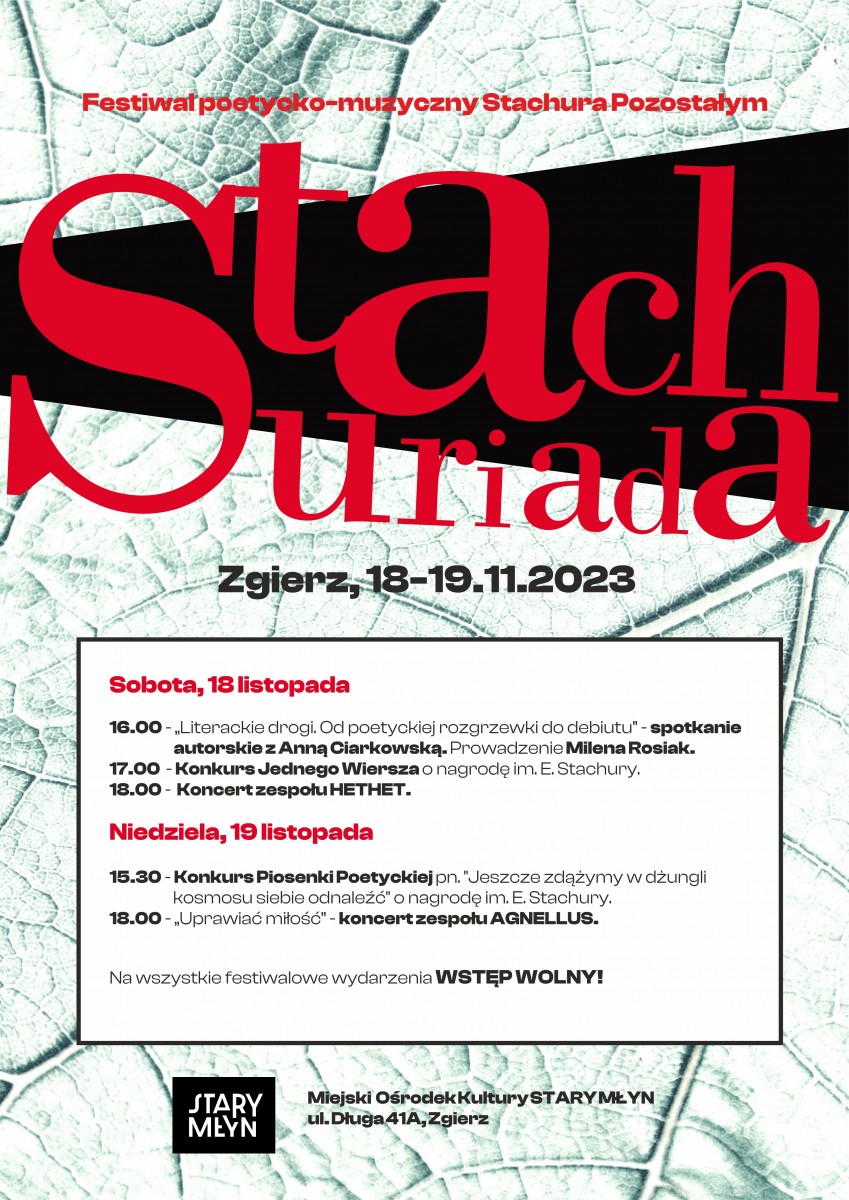 Festiwal poetycko-muzyczny Stachura Pozostałym

Stach
uriada

Zgierz, 18-19.11.2023

Sobota, 18 listopada

16.00 - „Literackie drogi. Od poetyckiej rozgrzewki do debiutu" - spotkanie autorskie z Anną Ciarkowską. Prowadzenie Milena Rosiak.
17.00 - Konkurs Jednego Wiersza o nagrodę im. E. Stachury.
18.00 - Koncert zespołu HETHET.

Niedziela, 19 listopada

15.30 - Konkurs Piosenki Poetyckiej pn. "Jeszcze zdążymy w dżungli kosmosu siebie odnaleźć" o nagrodę im. E. Stachury.
18.00 - „Uprawiać miłość" - koncert zespołu AGNELLUS.

Na wszystkie festiwalowe wydarzenia WSTĘP WOLNY!

STARY MŁYN

Miejski Ośrodek Kultury STARY MŁYN
ul. Długa 41A, Zgierz